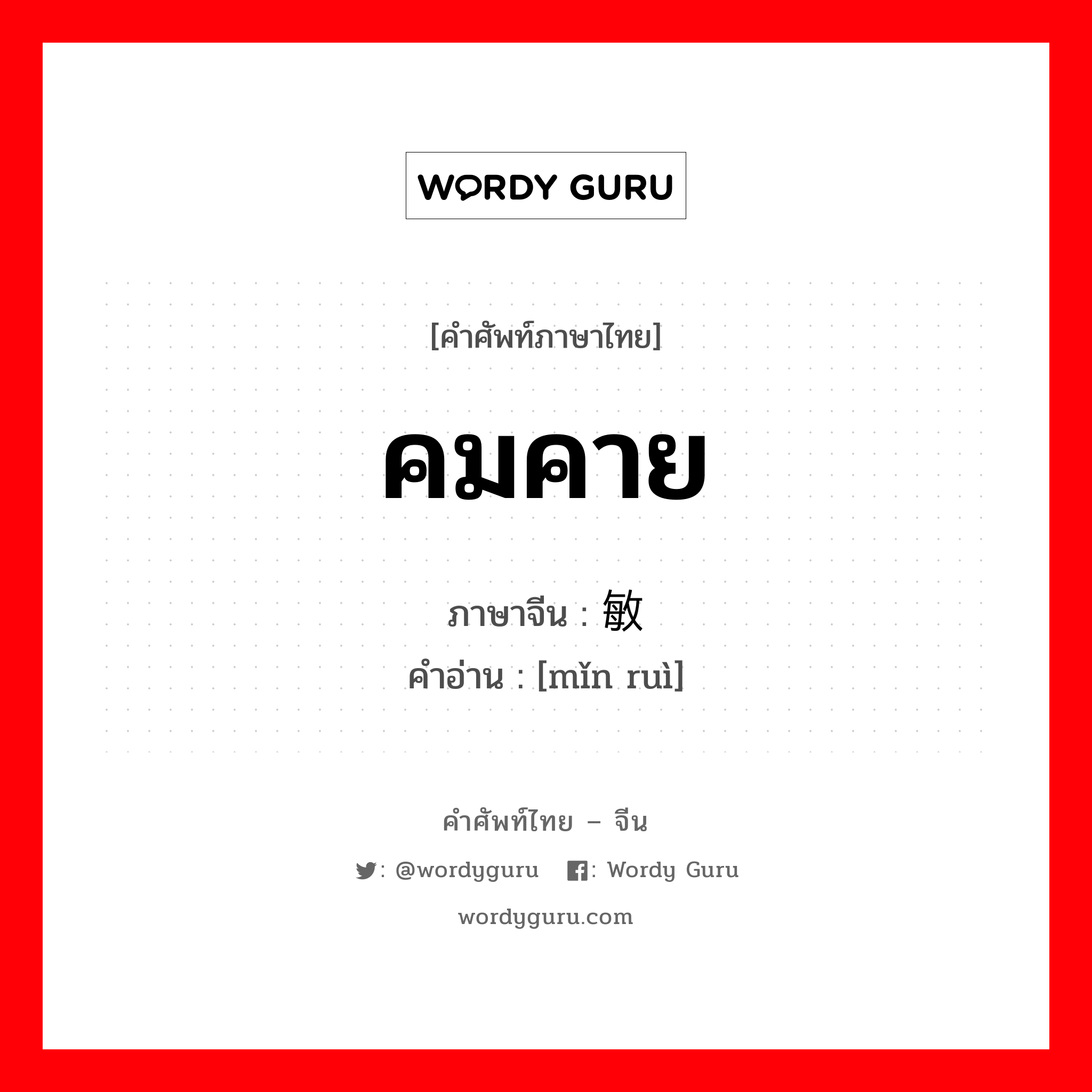 WORDY GURU

[คำศัพท์ภาษาไทย]

คมคาย

ภาษาจีน : 敏

คำอ่าน : [mǐn ruì]

คำศัพท์ไทย – จีน

: @wordyguru : Wordy Guru

wordyguru.com